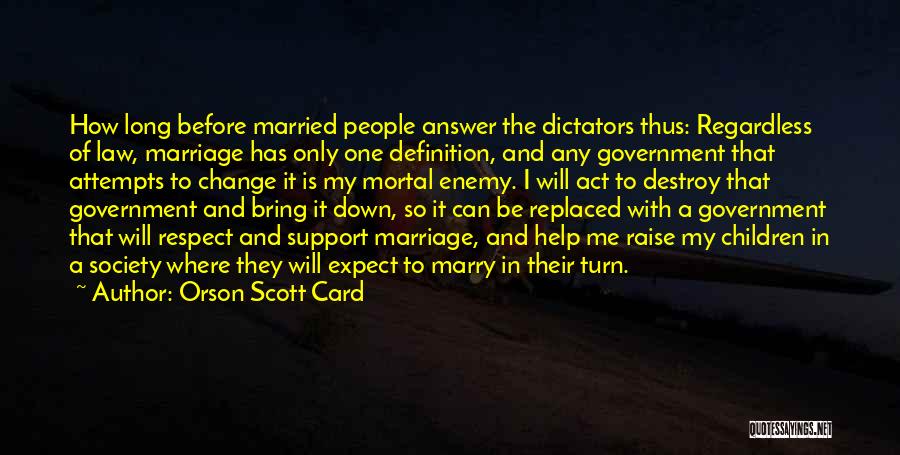 How long before married people answer the dictators thus: Regardless of law, marriage has only one definition, and any government that attempts to change it is my mortal enemy. I will act to destroy that government and bring it down, so it can be replaced with a government that will respect and support marriage, and help me raise my children in a society where they will expect to marry in their turn.
~ Author: Orson Scott Card

QUOTESSAYINGS.NET